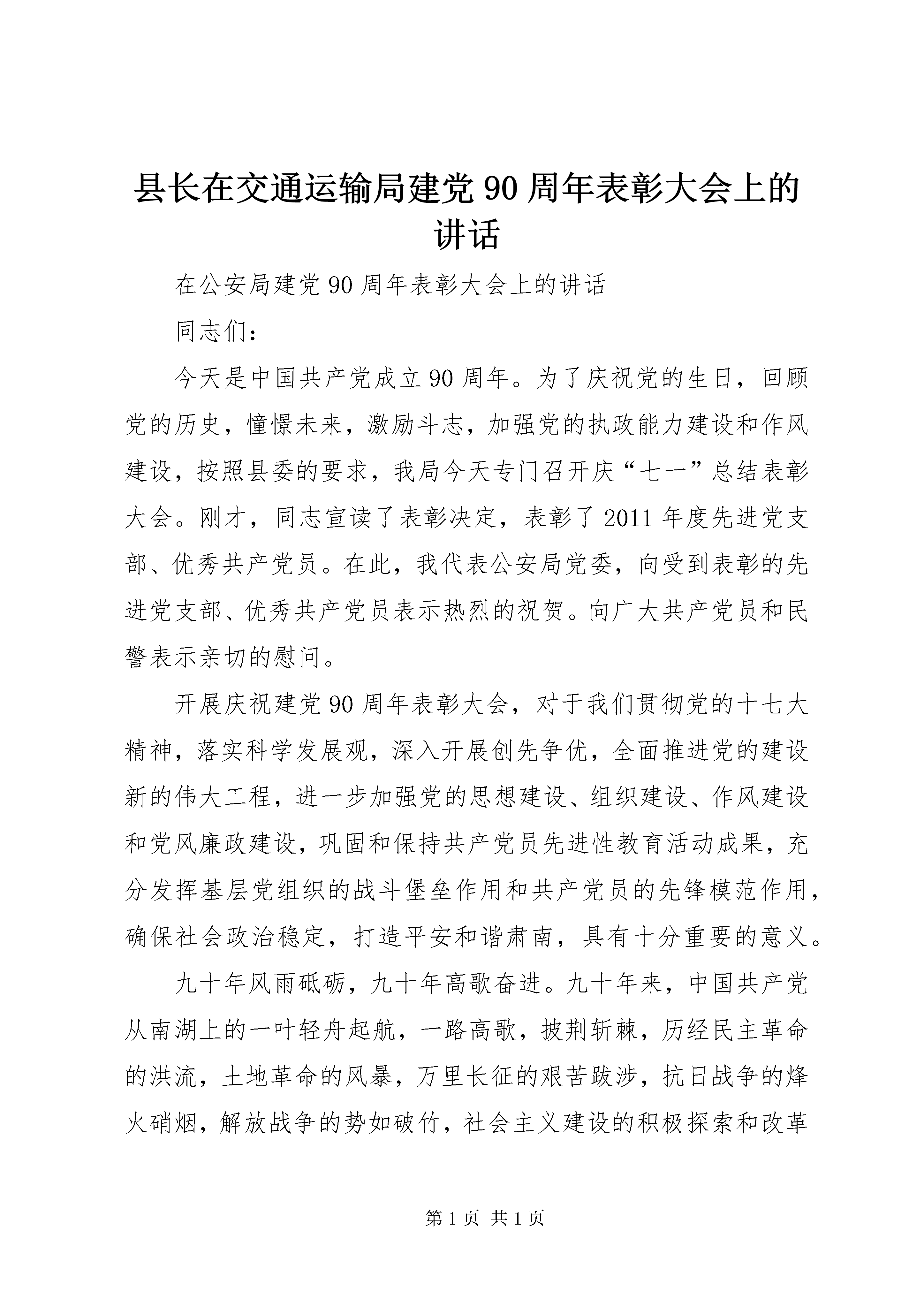 县长在交通运输局建党90周年表彰大会上的讲话

在公安局建党90周年表彰大会上的讲话

同志们：

今天是中国共产党成立90周年。为了庆祝党的生日，回顾党的历史，憧憬未来，激励斗志，加强党的执政能力建设和作风建设，按照县委的要求，我局今天专门召开庆“七一”总结表彰大会。刚才，同志宣读了表彰决定，表彰了2011年度先进党支部、优秀共产党员。在此，我代表公安局党委，向受到表彰的先进党支部、优秀共产党员表示热烈的祝贺。向广大共产党员和民警表示亲切的慰问。

开展庆祝建党90周年表彰大会，对于我们贯彻党的十七大精神，落实科学发展观，深入开展创先争优，全面推进党的建设新的伟大工程，进一步加强党的思想建设、组织建设、作风建设和党风廉政建设，巩固和保持共产党员先进性教育活动成果，充分发挥基层党组织的战斗堡垒作用和共产党员的先锋模范作用，确保社会政治稳定，打造平安和谐肃南，具有十分重要的意义。

九十年风雨砥砺，九十年高歌奋进。九十年来，中国共产党从南湖上的一叶轻舟起航，一路高歌，披荆斩棘，历经民主革命的洪流，土地革命的风暴，万里长征的艰苦跋涉，抗日战争的烽火硝烟，解放战争的势如破竹，社会主义建设的积极探索和改革

第1页 共1页